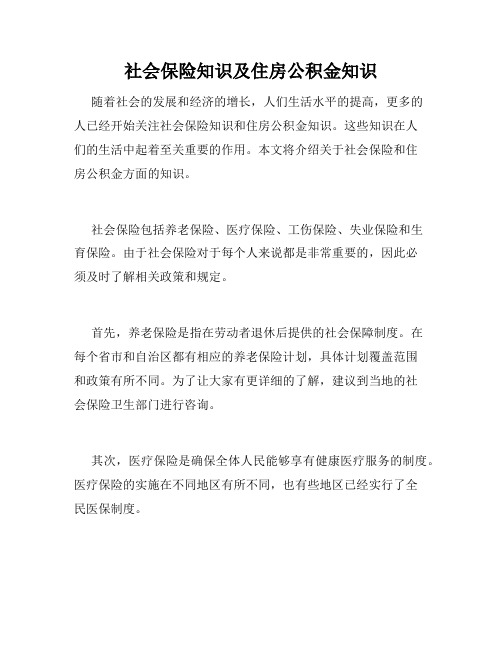 社会保险知识及住房公积金知识

随着社会的发展和经济的增长，人们生活水平的提高，更多的人已经开始关注社会保险知识和住房公积金知识。这些知识在人们的生活中起着至关重要的作用。本文将介绍关于社会保险和住房公积金方面的知识。

社会保险包括养老保险、医疗保险、工伤保险、失业保险和生育保险。由于社会保险对于每个人来说都是非常重要的，因此必须及时了解相关政策和规定。

首先，养老保险是指在劳动者退休后提供的社会保障制度。在每个省市和自治区都有相应的养老保险计划，具体计划覆盖范围和政策有所不同。为了让大家有更详细的了解，建议到当地的社会保险卫生部门进行咨询。

其次，医疗保险是确保全体人民能够享有健康医疗服务的制度。医疗保险的实施在不同地区有所不同，也有些地区已经实行了全民医保制度。